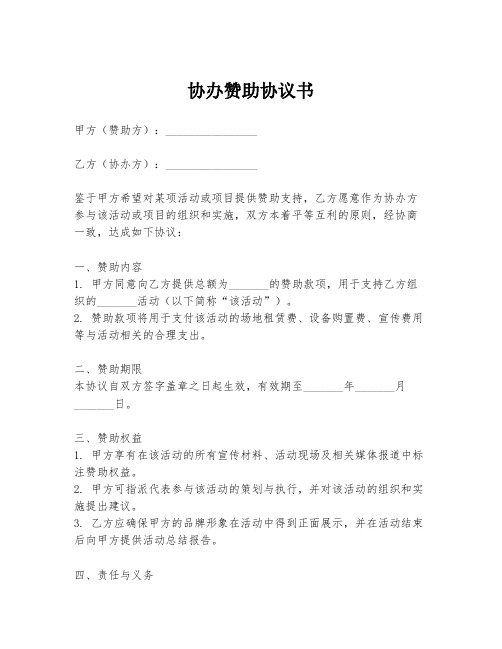 协办赞助协议书

甲方（赞助方）：________________

乙方（协办方）：________________

鉴于甲方希望对某项活动或项目提供赞助支持，乙方愿意作为协办方参与该活动或项目的组织和实施，双方本着平等互利的原则，经协商一致，达成如下协议：

一、赞助内容
1. 甲方同意向乙方提供总额为_______的赞助款项，用于支持乙方组织的_______活动（以下简称“该活动”）。
2. 赞助款项将用于支付该活动的场地租赁费、设备购置费、宣传费用等与活动相关的合理支出。

二、赞助期限
本协议自双方签字盖章之日起生效，有效期至_______年_______月_______日。

三、赞助权益
1. 甲方享有在该活动的所有宣传材料、活动现场及相关媒体报道中标注赞助权益。
2. 甲方可指派代表参与该活动的策划与执行，并对该活动的组织和实施提出建议。
3. 乙方应确保甲方的品牌形象在活动中得到正面展示，并在活动结束后向甲方提供活动总结报告。

四、责任与义务